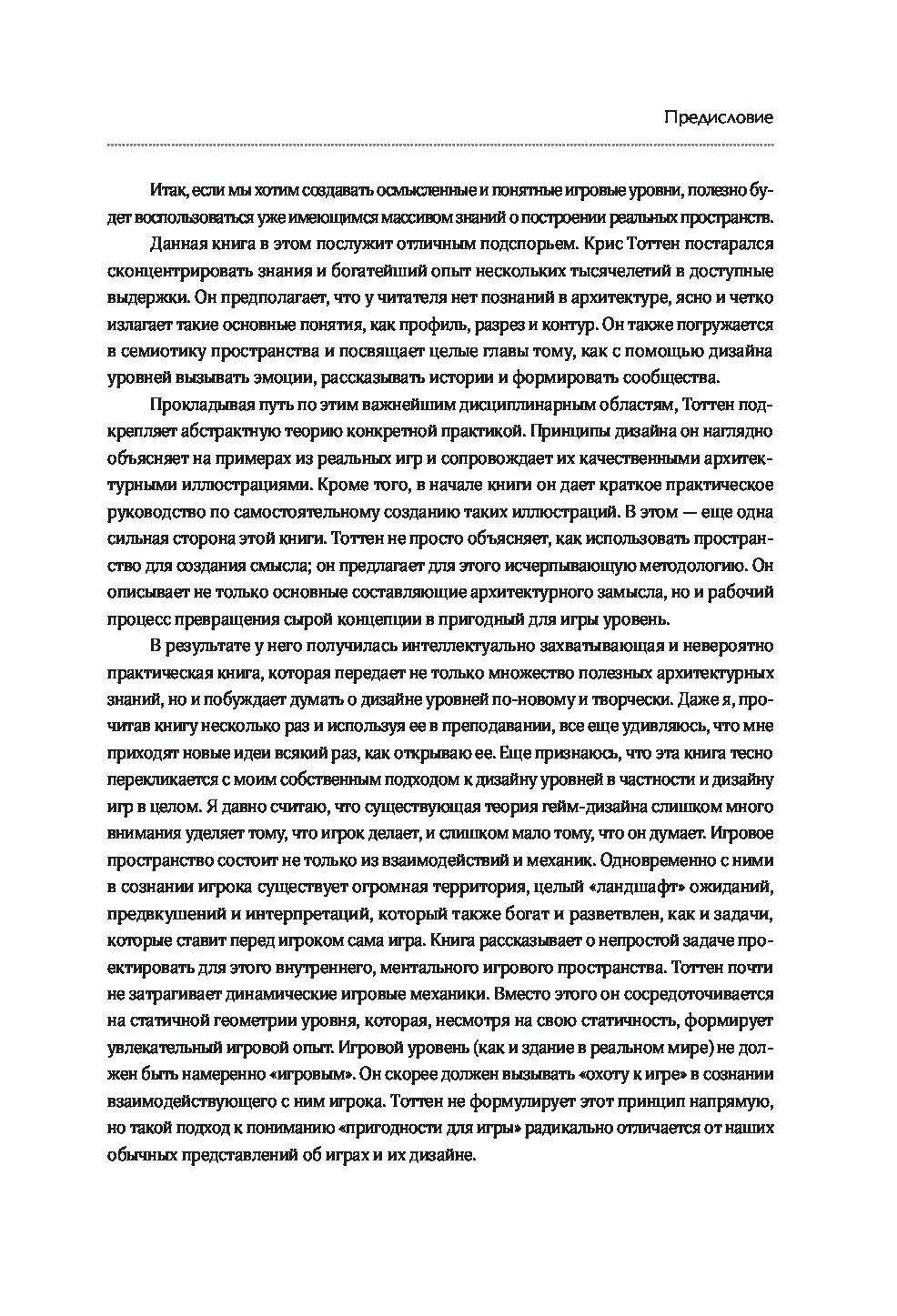 Предисловие

Итак, если мы хотим создавать осмысленные и понятные игровые уровни, полезно будет воспользоваться уже имеющимся массивом знаний о построении реальных пространств.

Данная книга в этом послужит отличным подспорьем. Крис Тоттен постарался сконцентрировать знания и богатейший опыт нескольких тысячелетий в доступные выдержки. Он предполагает, что у читателя нет познаний в архитектуре, ясно и четко излагает такие основные понятия, как профиль, разрез и контур. Он также погружается в семиотику пространства и посвящает целые главы тому, как с помощью дизайна уровней вызывать эмоции, рассказывать истории и формировать сообщества.

Прокладывая путь по этим важнейшим дисциплинарным областям, Тоттен подкрепляет абстрактную теорию конкретной практикой. Принципы дизайна он наглядно объясняет на примерах из реальных игр и сопровождает их качественными архитектурными иллюстрациями. Кроме того, в начале книги он дает краткое практическое руководство по самостоятельному созданию таких иллюстраций. В этом — еще одна сильная сторона этой книги. Тоттен не просто объясняет, как использовать пространство для создания смысла; он предлагает для этого исчерпывающую методологию. Он описывает не только основные составляющие архитектурного замысла, но и рабочий процесс превращения сырой концепции в пригодный для игры уровень.

В результате у него получилась интеллектуально захватывающая и невероятно практическая книга, которая передает не только множество полезных архитектурных знаний, но и побуждает думать о дизайне уровней по-новому и творчески. Даже я, прочитав книгу несколько раз и используя ее в преподавании, все еще удивляюсь, что мне приходят новые идеи всякий раз, как открываю ее. Еще признаюсь, что эта книга тесно перекликается с моим собственным подходом к дизайну уровней в частности и дизайну игр в целом. Я давно считаю, что существующая теория гейм-дизайна слишком много внимания уделяет тому, что игрок делает, и слишком мало тому, что он думает. Игровое пространство состоит не только из взаимодействий и механик. Одновременно с ними в сознании игрока существует огромная территория, целый «ландшафт» ожиданий, предвкушений и интерпретаций, который также богат и разветвлен, как и задачи, которые ставит перед игроком сама игра. Книга рассказывает о непростой задаче проектировать для этого внутреннего, ментального игрового пространства. Тоттен почти не затрагивает динамические игровые механики. Вместо этого он сосредоточивается на статичной геометрии уровня, которая, несмотря на свою статичность, формирует увлекательный игровой опыт. Игровой уровень (как и здание в реальном мире) не должен быть намеренно «игровым». Он скорее должен вызывать «охоту к игре» в сознании взаимодействующего с ним игрока. Тоттен не формулирует этот принцип напрямую, но такой подход к пониманию «пригодности для игры» радикально отличается от наших обычных представлений об играх и их дизайне.